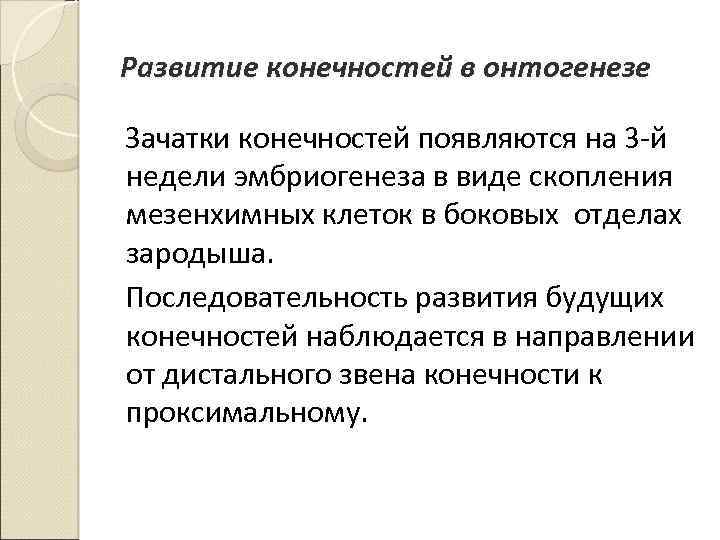 Развитие конечностей в онтогенезе

Зачатки конечностей появляются на 3-й недели эмбриогенеза в виде скопления мезенхимных клеток в боковых отделах зародыша.

Последовательность развития будущих конечностей наблюдается в направлении от дистального звена конечности к проксимальному.